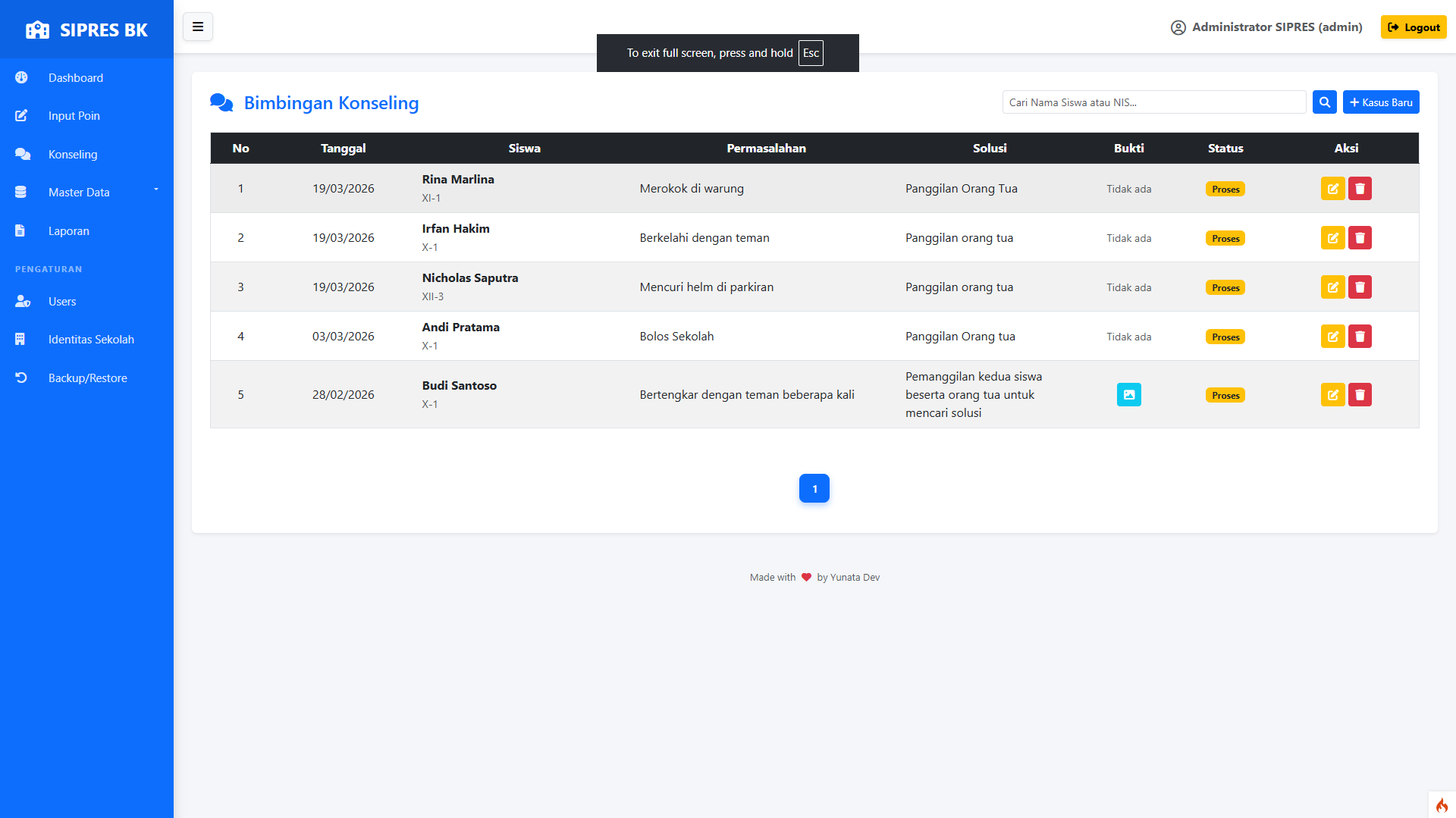 SIPRES BK

Dashboard
Input Poin
Konseling
Master Data
Laporan

PENGATURAN
Users
Identitas Sekolah
Backup/Restore

To exit full screen, press and hold Esc

Administrator SIPRES (admin)
Logout

Bimbingan Konseling

Cari Nama Siswa atau NIS...
Kasus Baru

| No | Tanggal | Siswa | Permasalahan | Solusi | Bukti | Status | Aksi |
|---|---|---|---|---|---|---|---|
| 1 | 19/03/2026 | Rina Marlina XI-1 | Merokok di warung | Panggilan Orang Tua | Tidak ada | Proses | |
| 2 | 19/03/2026 | Irfan Hakim X-1 | Berkelahi dengan teman | Panggilan orang tua | Tidak ada | Proses | |
| 3 | 19/03/2026 | Nicholas Saputra XII-3 | Mencuri helm di parkiran | Panggilan orang tua | Tidak ada | Proses | |
| 4 | 03/03/2026 | Andi Pratama X-1 | Bolos Sekolah | Panggilan Orang tua | Tidak ada | Proses | |
| 5 | 28/02/2026 | Budi Santoso X-1 | Bertengkar dengan teman beberapa kali | Pemanggilan kedua siswa beserta orang tua untuk mencari solusi | | Proses | |

1

Made with by Yunata Dev